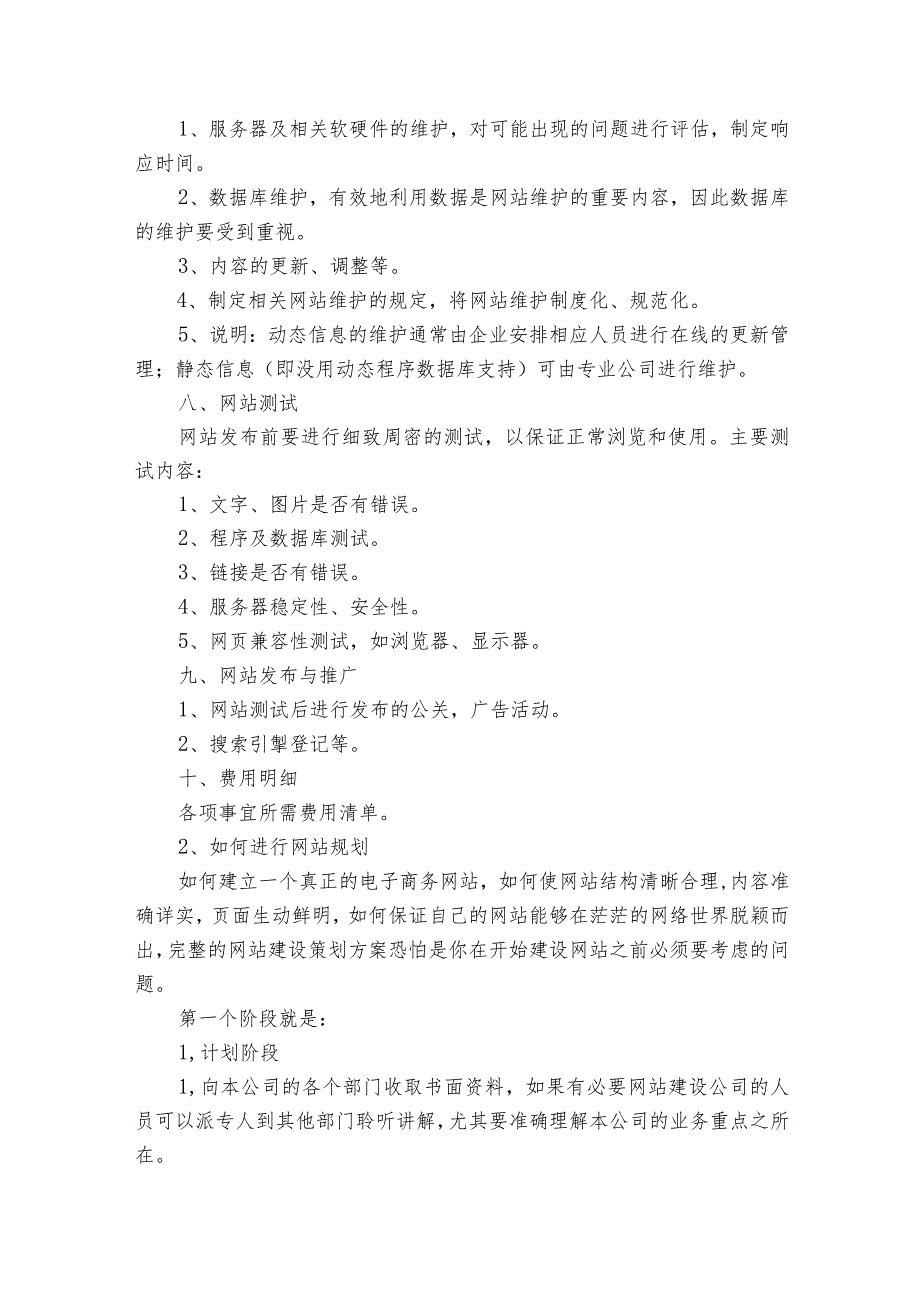 1、服务器及相关软硬件的维护，对可能出现的问题进行评估，制定响应时间。

2、数据库维护，有效地利用数据是网站维护的重要内容，因此数据库的维护要受到重视。

3、内容的更新、调整等。

4、制定相关网站维护的规定，将网站维护制度化、规范化。

5、说明：动态信息的维护通常由企业安排相应人员进行在线的更新管理；静态信息（即没用动态程序数据库支持）可由专业公司进行维护。

八、网站测试

网站发布前要进行细致周密的测试，以保证正常浏览和使用。主要测试内容：

1、文字、图片是否有错误。

2、程序及数据库测试。

3、链接是否有错误。

4、服务器稳定性、安全性。

5、网页兼容性测试，如浏览器、显示器。

九、网站发布与推广

1、网站测试后进行发布的公关，广告活动。

2、搜索引擎登记等。

十、费用明细

各项事宜所需费用清单。

2、如何进行网站规划

如何建立一个真正的电子商务网站，如何使网站结构清晰合理,内容准确详实，页面生动鲜明，如何保证自己的网站能够在茫茫的网络世界脱颖而出，完整的网站建设策划方案恐怕是你在开始建设网站之前必须要考虑的问题。

第一个阶段就是：

1,计划阶段

1,向本公司的各个部门收取书面资料，如果有必要网站建设公司的人员可以派专人到其他部门聆听讲解，尤其要准确理解本公司的业务重点之所在。